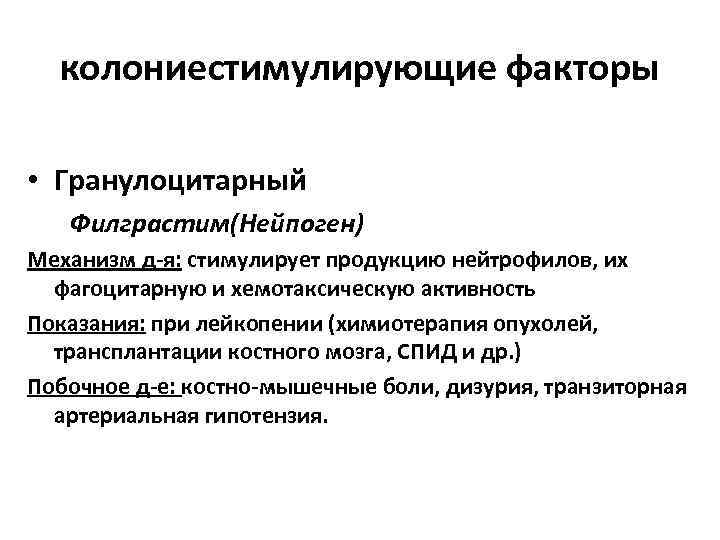 колониестимулирующие факторы

• Гранулоцитарный

Филграстим(Нейпоген)

Механизм д-я: стимулирует продукцию нейтрофилов, их фагоцитарную и хемотаксическую активность

Показания: при лейкопении (химиотерапия опухолей, трансплантации костного мозга, СПИД и др.)

Побочное д-е: костно-мышечные боли, дизурия, транзиторная артериальная гипотензия.